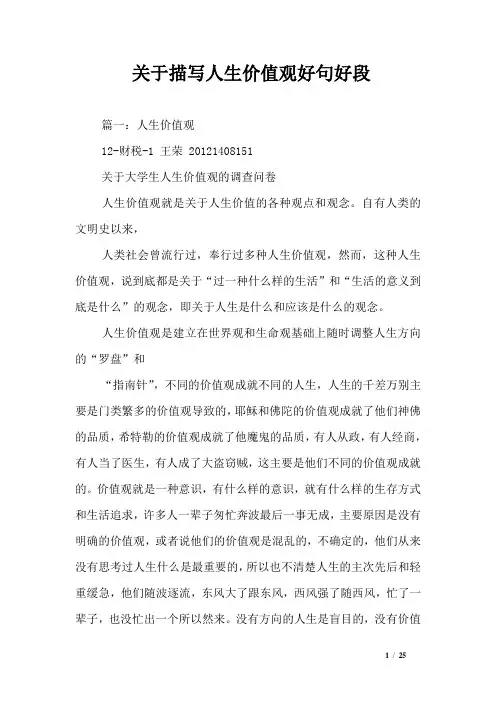 关于描写人生价值观好句好段

篇一：人生价值观

12-财税-1 王荣 20121408151

关于大学生人生价值观的调查问卷

人生价值观就是关于人生价值的各种观点和观念。自有人类的文明史以来，

人类社会曾流行过，奉行过多种人生价值观，然而，这种人生价值观，说到底都是关于“过一种什么样的生活”和“生活的意义到底是什么”的观念，即关于人生是什么和应该是什么的观念。

人生价值观是建立在世界观和生命观基础上随时调整人生方向的“罗盘”和

“指南针”，不同的价值观成就不同的人生，人生的千差万别主要是门类繁多的价值观导致的，耶稣和佛陀的价值观成就了他们神佛的品质，希特勒的价值观成就了他魔鬼的品质，有人从政，有人经商，有人当了医生，有人成了大盗窃贼，这主要是他们不同的价值观成就的。价值观就是一种意识，有什么样的意识，就有什么样的生存方式和生活追求，许多人一辈子匆忙奔波最后一事无成，主要原因是没有明确的价值观，或者说他们的价值观是混乱的，不确定的，他们从来没有思考过人生什么是最重要的，所以也不清楚人生的主次先后和轻重缓急，他们随波逐流，东风大了跟东风，西风强了随西风，忙了一辈子，也没忙出一个所以然来。没有方向的人生是盲目的，没有价值

1 / 25